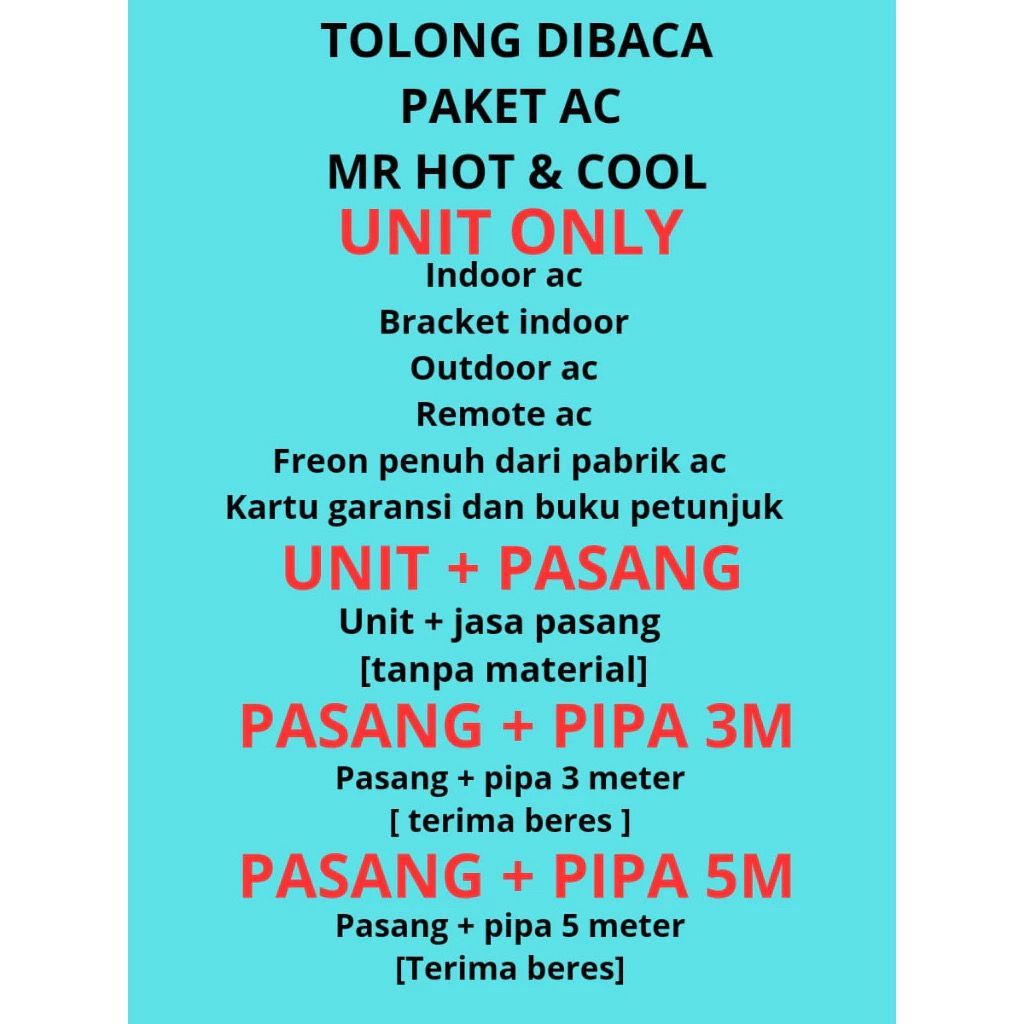 TOLONG DIBACA
PAKET AC
MR HOT & COOL

UNIT ONLY

Indoor ac
Bracket indoor
Outdoor ac
Remote ac
Freon penuh dari pabrik ac
Kartu garansi dan buku petunjuk

UNIT + PASANG

Unit + jasa pasang
[tanpa material]

PASANG + PIPA 3M

Pasang + pipa 3 meter
[ terima beres ]

PASANG + PIPA 5M

Pasang + pipa 5 meter
[Terima beres]